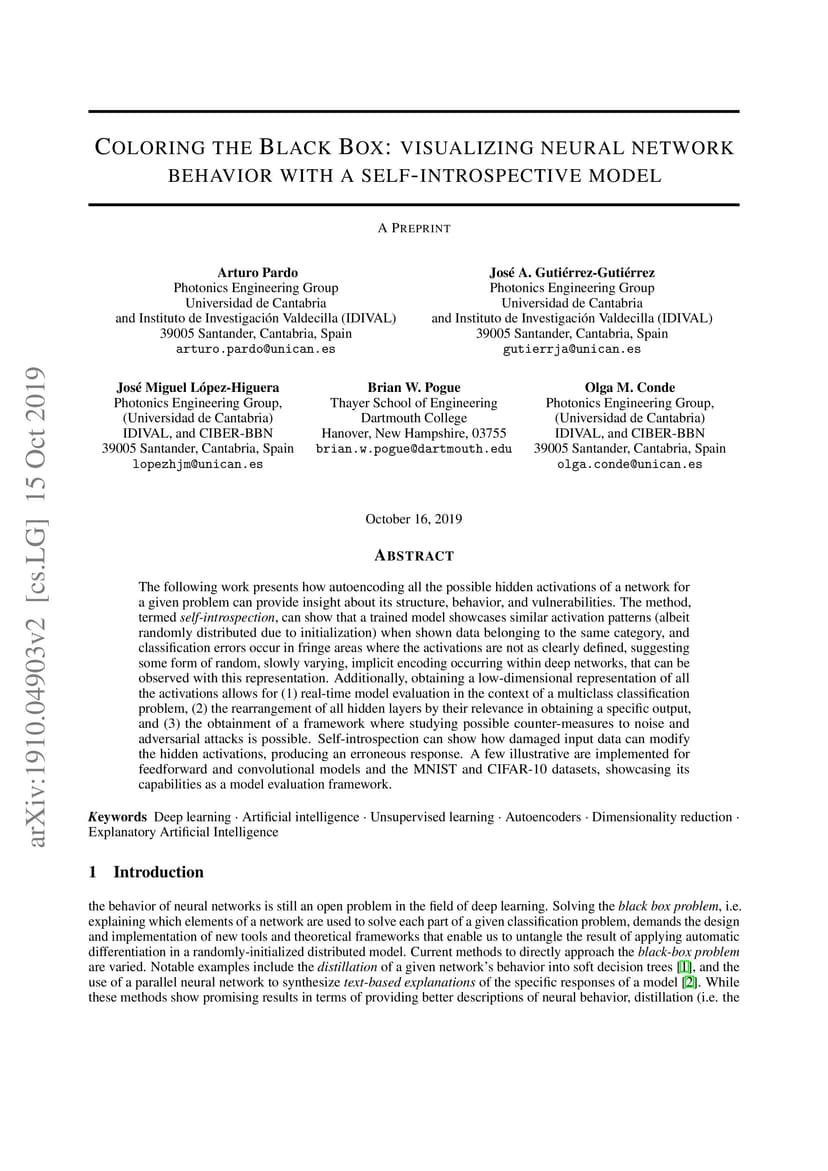 arXiv:1910.04903v2 [cs.LG] 15 Oct 2019

COLORING THE BLACK BOX: VISUALIZING NEURAL NETWORK BEHAVIOR WITH A SELF-INTROSPECTIVE MODEL

A PREPRINT

Arturo Pardo
Photonics Engineering Group
Universidad de Cantabria
and Instituto de Investigación Valdecilla (IDIVAL)
39005 Santander, Cantabria, Spain
arturo.pardo@unican.es

José A. Gutiérrez-Gutiérrez
Photonics Engineering Group
Universidad de Cantabria
and Instituto de Investigación Valdecilla (IDIVAL)
39005 Santander, Cantabria, Spain
gutierrja@unican.es

José Miguel López-Higuera
Photonics Engineering Group,
(Universidad de Cantabria)
IDIVAL, and CIBER-BBN
39005 Santander, Cantabria, Spain
lopezhjm@unican.es

Brian W. Pogue
Thayer School of Engineering
Dartmouth College
Hanover, New Hampshire, 03755
brian.w.pogue@dartmouth.edu

Olga M. Conde
Photonics Engineering Group,
(Universidad de Cantabria)
IDIVAL, and CIBER-BBN
39005 Santander, Cantabria, Spain
olga.conde@unican.es

October 16, 2019

ABSTRACT

The following work presents how autoencoding all the possible hidden activations of a network for a given problem can provide insight about its structure, behavior, and vulnerabilities. The method, termed self-introspection, can show that a trained model showcases similar activation patterns (albeit randomly distributed due to initialization) when shown data belonging to the same category, and classification errors occur in fringe areas where the activations are not as clearly defined, suggesting some form of random, slowly varying, implicit encoding occurring within deep networks, that can be observed with this representation. Additionally, obtaining a low-dimensional representation of all the activations allows for (1) real-time model evaluation in the context of a multiclass classification problem, (2) the rearrangement of all hidden layers by their relevance in obtaining a specific output, and (3) the obtainment of a framework where studying possible counter-measures to noise and adversarial attacks is possible. Self-introspection can show how damaged input data can modify the hidden activations, producing an erroneous response. A few illustrative are implemented for feedforward and convolutional models and the MNIST and CIFAR-10 datasets, showcasing its capabilities as a model evaluation framework.

Keywords Deep learning · Artificial intelligence · Unsupervised learning · Autoencoders · Dimensionality reduction · Explanatory Artificial Intelligence

1 Introduction

the behavior of neural networks is still an open problem in the field of deep learning. Solving the black box problem, i.e. explaining which elements of a network are used to solve each part of a given classification problem, demands the design and implementation of new tools and theoretical frameworks that enable us to untangle the result of applying automatic differentiation in a randomly-initialized distributed model. Current methods to directly approach the black-box problem are varied. Notable examples include the distillation of a given network's behavior into soft decision trees [1], and the use of a parallel neural network to synthesize text-based explanations of the specific responses of a model [2]. While these methods show promising results in terms of providing better descriptions of neural behavior, distillation (i.e. the